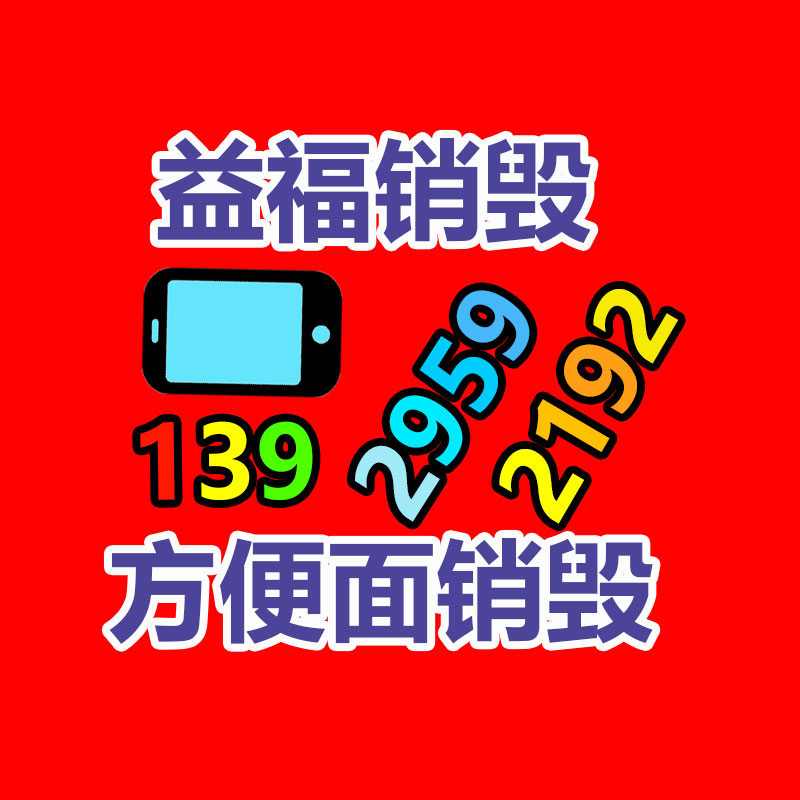 益福销毁

139 2959 2192

方便面销毁